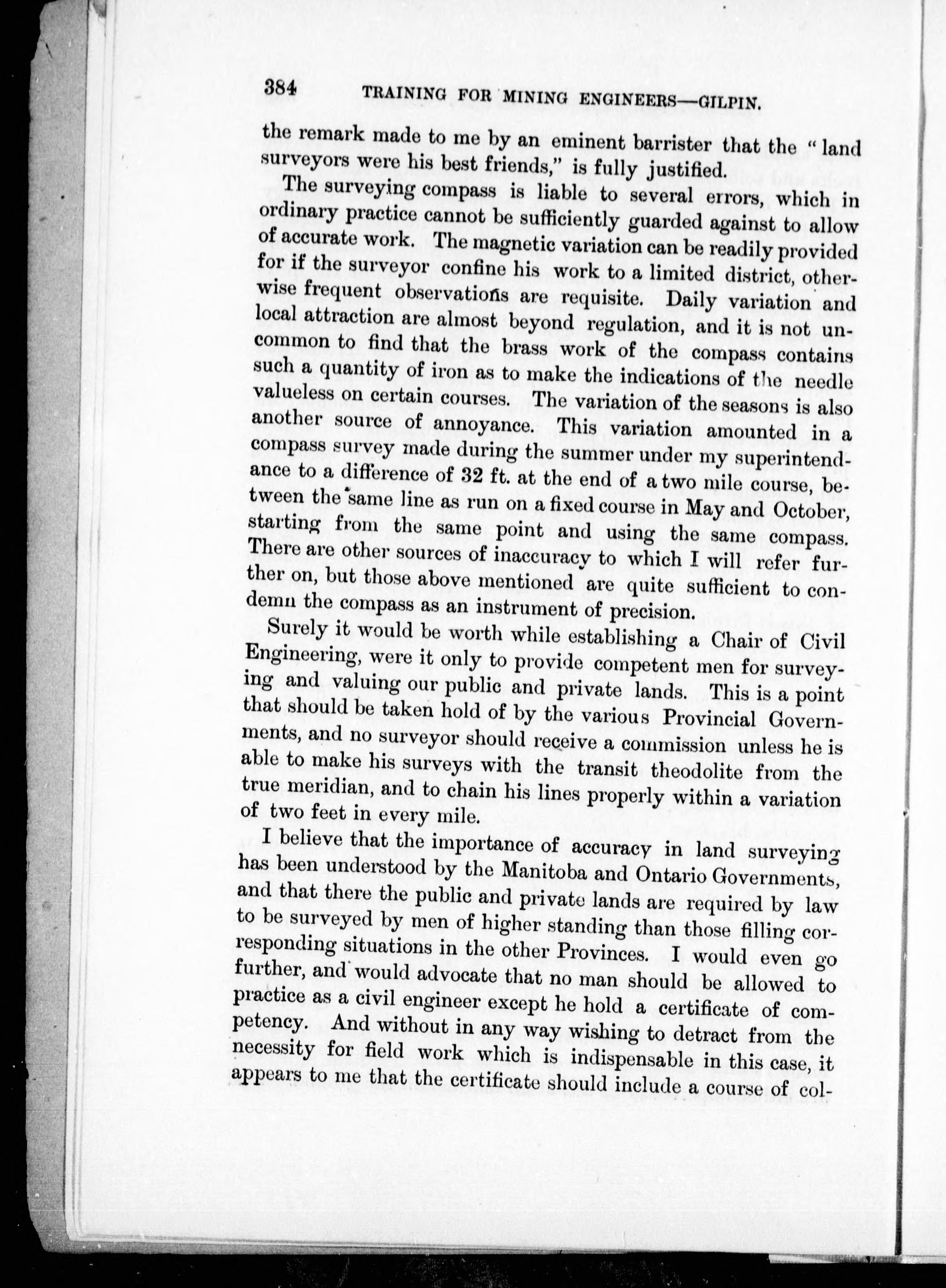 384 TRAINING FOR MINING ENGINEERS—GILPIN.

the remark made to me by an eminent barrister that the "land surveyors were his best friends," is fully justified.

The surveying compass is liable to several errors, which in ordinary practice cannot be sufficiently guarded against to allow of accurate work. The magnetic variation can be readily provided for if the surveyor confine his work to a limited district, otherwise frequent observations are requisite. Daily variation and local attraction are almost beyond regulation, and it is not uncommon to find that the brass work of the compass contains such a quantity of iron as to make the indications of the needle valueless on certain courses. The variation of the seasons is also another source of annoyance. This variation amounted in a compass survey made during the summer under my superintendance to a difference of 32 ft. at the end of a two mile course, between the same line as run on a fixed course in May and October, starting from the same point and using the same compass. There are other sources of inaccuracy to which I will refer further on, but those above mentioned are quite sufficient to condemn the compass as an instrument of precision.

Surely it would be worth while establishing a Chair of Civil Engineering, were it only to provide competent men for surveying and valuing our public and private lands. This is a point that should be taken hold of by the various Provincial Governments, and no surveyor should receive a commission unless he is able to make his surveys with the transit theodolite from the true meridian, and to chain his lines properly within a variation of two feet in every mile.

I believe that the importance of accuracy in land surveying has been understood by the Manitoba and Ontario Governments, and that there the public and private lands are required by law to be surveyed by men of higher standing than those filling corresponding situations in the other Provinces. I would even go further, and would advocate that no man should be allowed to practice as a civil engineer except he hold a certificate of competency. And without in any way wishing to detract from the necessity for field work which is indispensable in this case, it appears to me that the certificate should include a course of col-